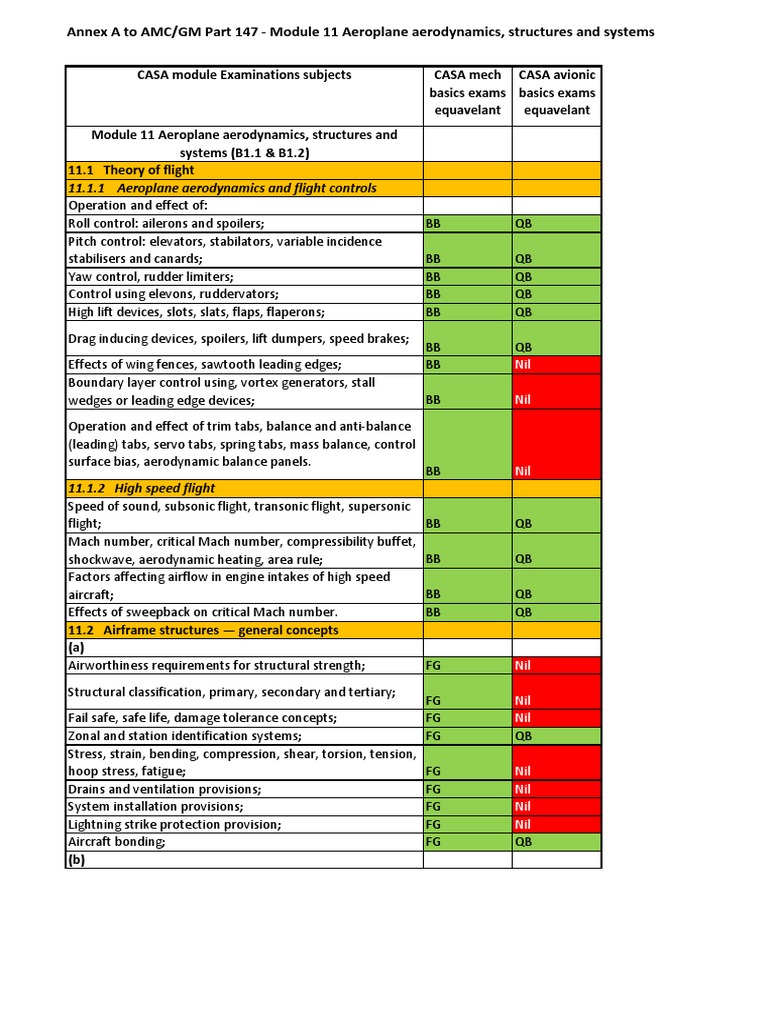 Annex A to AMC/GM Part 147 - Module 11 Aeroplane aerodynamics, structures and systems

| CASA module Examinations subjects | CASA mech basics exams equavelant | CASA avionic basics exams equavelant |
|---|---|---|
| Module 11 Aeroplane aerodynamics, structures and systems (B1.1 & B1.2) | | |
| 11.1 Theory of flight | | |
| 11.1.1 Aeroplane aerodynamics and flight controls | | |
| Operation and effect of: | | |
| Roll control: ailerons and spoilers; | BB | QB |
| Pitch control: elevators, stabilators, variable incidence stabilisers and canards; | BB | QB |
| Yaw control, rudder limiters; | BB | QB |
| Control using elevons, ruddervators; | BB | QB |
| High lift devices, slots, slats, flaps, flaperons; | BB | QB |
| Drag inducing devices, spoilers, lift dumpers, speed brakes; | BB | QB |
| Effects of wing fences, sawtooth leading edges; | BB | Nil |
| Boundary layer control using, vortex generators, stall wedges or leading edge devices; | BB | Nil |
| Operation and effect of trim tabs, balance and anti-balance (leading) tabs, servo tabs, spring tabs, mass balance, control surface bias, aerodynamic balance panels. | BB | Nil |
| 11.1.2 High speed flight | | |
| Speed of sound, subsonic flight, transonic flight, supersonic flight; | BB | QB |
| Mach number, critical Mach number, compressibility buffet, shockwave, aerodynamic heating, area rule; | BB | QB |
| Factors affecting airflow in engine intakes of high speed aircraft; | BB | QB |
| Effects of sweepback on critical Mach number. | BB | QB |
| 11.2 Airframe structures — general concepts | | |
| (a) | | |
| Airworthiness requirements for structural strength; | FG | Nil |
| Structural classification, primary, secondary and tertiary; | FG | Nil |
| Fail safe, safe life, damage tolerance concepts; | FG | Nil |
| Zonal and station identification systems; | FG | QB |
| Stress, strain, bending, compression, shear, torsion, tension, hoop stress, fatigue; | FG | Nil |
| Drains and ventilation provisions; | FG | Nil |
| System installation provisions; | FG | Nil |
| Lightning strike protection provision; | FG | Nil |
| Aircraft bonding; | FG | QB |
| (b) | | |